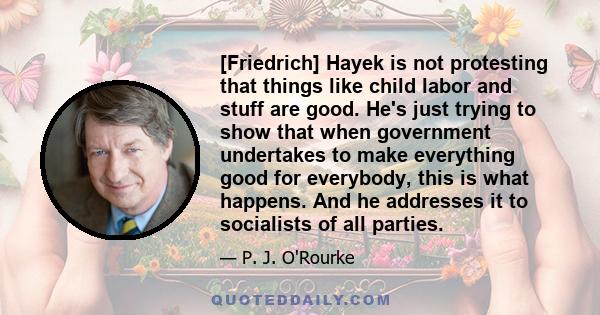 [Friedrich] Hayek is not protesting that things like child labor and stuff are good. He's just trying to show that when government undertakes to make everything good for everybody, this is what happens. And he addresses it to socialists of all parties.

— P. J. O'Rourke

QUOTEDDAILY.COM